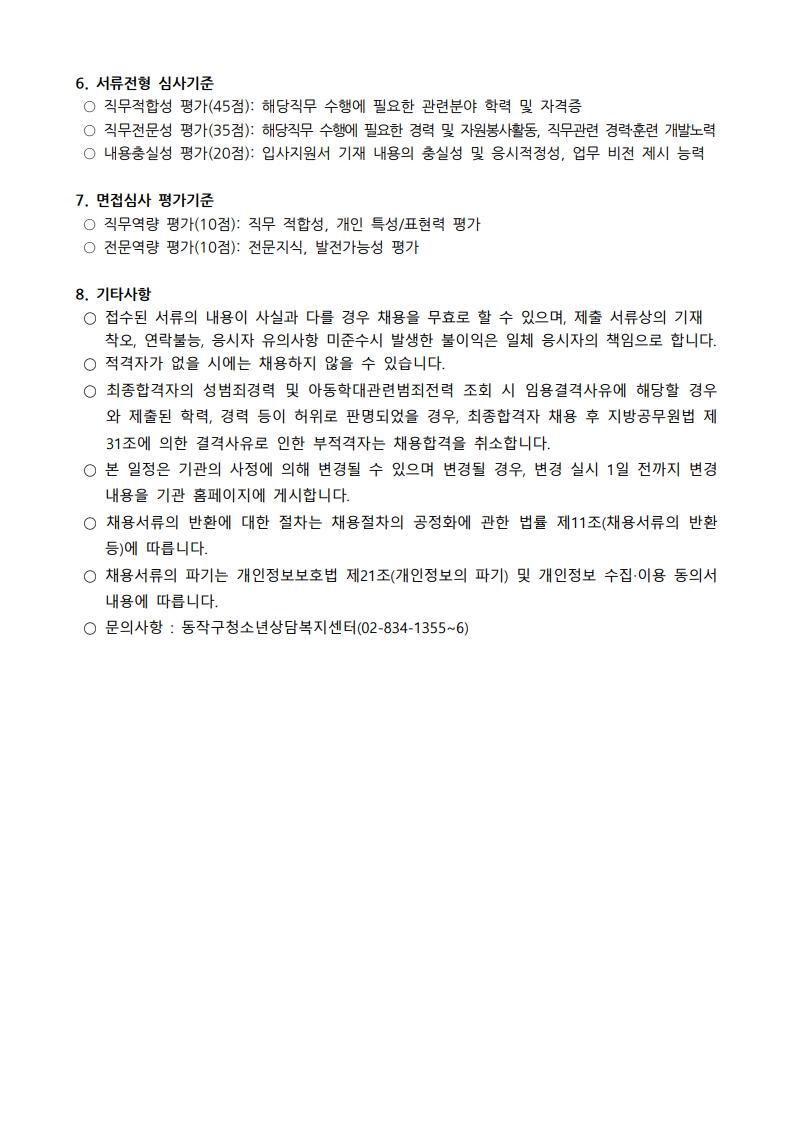 6. 서류전형 심사기준
○ 직무적합성 평가(45점): 해당직무 수행에 필요한 관련분야 학력 및 자격증
○ 직무전문성 평가(35점): 해당직무 수행에 필요한 경력 및 자원봉사활동, 직무관련 경력·훈련 개발노력
○ 내용충실성 평가(20점): 입사지원서 기재 내용의 충실성 및 응시적정성, 업무 비전 제시 능력

7. 면접심사 평가기준
○ 직무역량 평가(10점): 직무 적합성, 개인 특성/표현력 평가
○ 전문역량 평가(10점): 전문지식, 발전가능성 평가

8. 기타사항
○ 접수된 서류의 내용이 사실과 다를 경우 채용을 무효로 할 수 있으며, 제출 서류상의 기재 착오, 연락불능, 응시자 유의사항 미준수시 발생한 불이익은 일체 응시자의 책임으로 합니다.
○ 적격자가 없을 시에는 채용하지 않을 수 있습니다.
○ 최종합격자의 성범죄경력 및 아동학대관련범죄전력 조회 시 임용결격사유에 해당할 경우와 제출된 학력, 경력 등이 허위로 판명되었을 경우, 최종합격자 채용 후 지방공무원법 제31조에 의한 결격사유로 인한 부적격자는 채용합격을 취소합니다.
○ 본 일정은 기관의 사정에 의해 변경될 수 있으며 변경될 경우, 변경 실시 1일 전까지 변경 내용을 기관 홈페이지에 게시합니다.
○ 채용서류의 반환에 대한 절차는 채용절차의 공정화에 관한 법률 제11조(채용서류의 반환 등)에 따릅니다.
○ 채용서류의 파기는 개인정보보호법 제21조(개인정보의 파기) 및 개인정보 수집·이용 동의서 내용에 따릅니다.
○ 문의사항 : 동작구청소년상담복지센터(02-834-1355~6)